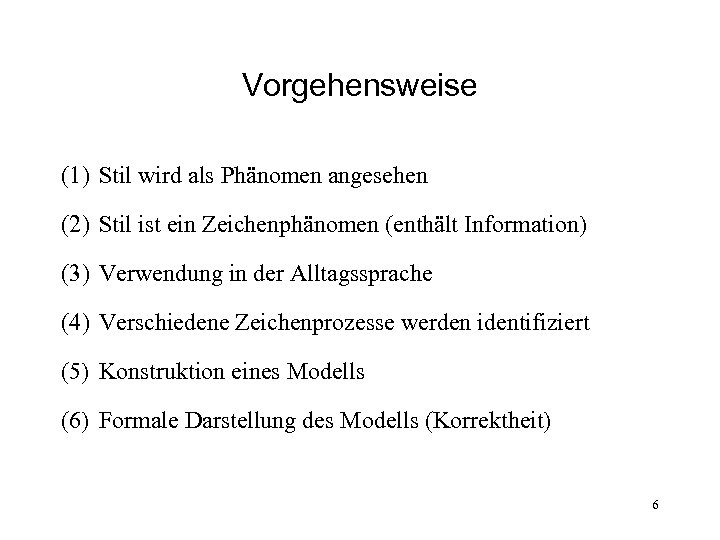 Vorgehensweise

(1) Stil wird als Phänomen angesehen

(2) Stil ist ein Zeichenphänomen (enthält Information)

(3) Verwendung in der Alltagssprache

(4) Verschiedene Zeichenprozesse werden identifiziert

(5) Konstruktion eines Modells

(6) Formale Darstellung des Modells (Korrektheit)

6